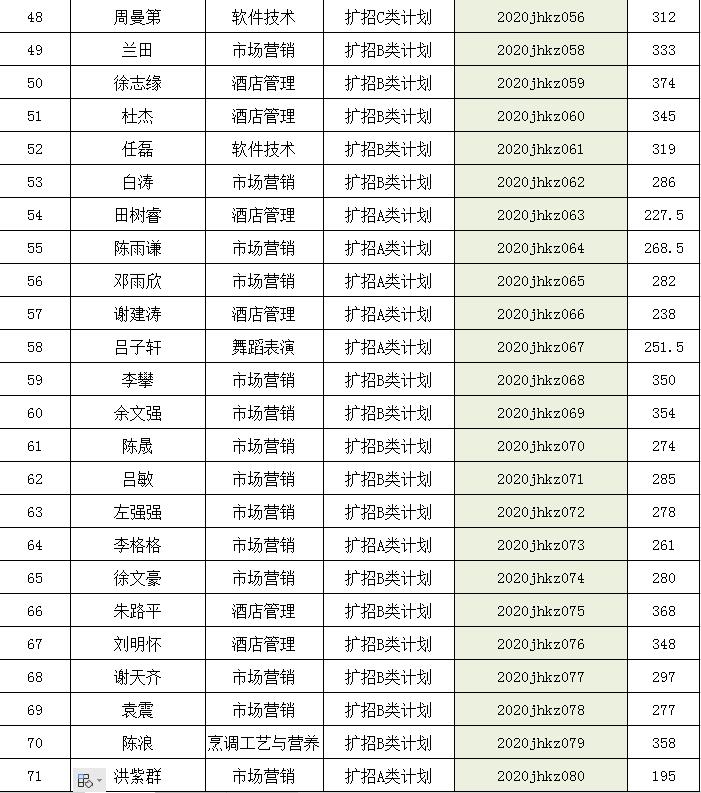 | 48 | 周曼第 | 软件技术 | 扩招C类计划 | 2020jhkz056 | 312 |
|---|---|---|---|---|---|
| 49 | 兰田 | 市场营销 | 扩招B类计划 | 2020jhkz058 | 333 |
| 50 | 徐志缘 | 酒店管理 | 扩招B类计划 | 2020jhkz059 | 374 |
| 51 | 杜杰 | 酒店管理 | 扩招B类计划 | 2020jhkz060 | 345 |
| 52 | 任磊 | 软件技术 | 扩招B类计划 | 2020jhkz061 | 319 |
| 53 | 白涛 | 市场营销 | 扩招B类计划 | 2020jhkz062 | 286 |
| 54 | 田树睿 | 酒店管理 | 扩招A类计划 | 2020jhkz063 | 227.5 |
| 55 | 陈雨谦 | 市场营销 | 扩招A类计划 | 2020jhkz064 | 268.5 |
| 56 | 邓雨欣 | 市场营销 | 扩招A类计划 | 2020jhkz065 | 282 |
| 57 | 谢建涛 | 酒店管理 | 扩招A类计划 | 2020jhkz066 | 238 |
| 58 | 吕子轩 | 舞蹈表演 | 扩招A类计划 | 2020jhkz067 | 251.5 |
| 59 | 李攀 | 市场营销 | 扩招B类计划 | 2020jhkz068 | 350 |
| 60 | 余文强 | 市场营销 | 扩招B类计划 | 2020jhkz069 | 354 |
| 61 | 陈晟 | 市场营销 | 扩招B类计划 | 2020jhkz070 | 274 |
| 62 | 吕敏 | 市场营销 | 扩招B类计划 | 2020jhkz071 | 285 |
| 63 | 左强强 | 市场营销 | 扩招B类计划 | 2020jhkz072 | 278 |
| 64 | 李格格 | 市场营销 | 扩招A类计划 | 2020jhkz073 | 261 |
| 65 | 徐文豪 | 市场营销 | 扩招B类计划 | 2020jhkz074 | 280 |
| 66 | 朱路平 | 酒店管理 | 扩招B类计划 | 2020jhkz075 | 368 |
| 67 | 刘明怀 | 酒店管理 | 扩招B类计划 | 2020jhkz076 | 348 |
| 68 | 谢天齐 | 市场营销 | 扩招B类计划 | 2020jhkz077 | 297 |
| 69 | 袁震 | 市场营销 | 扩招B类计划 | 2020jhkz078 | 277 |
| 70 | 陈浪 | 烹调工艺与营养 | 扩招B类计划 | 2020jhkz079 | 358 |
| 71 | 洪紫群 | 市场营销 | 扩招A类计划 | 2020jhkz080 | 195 |